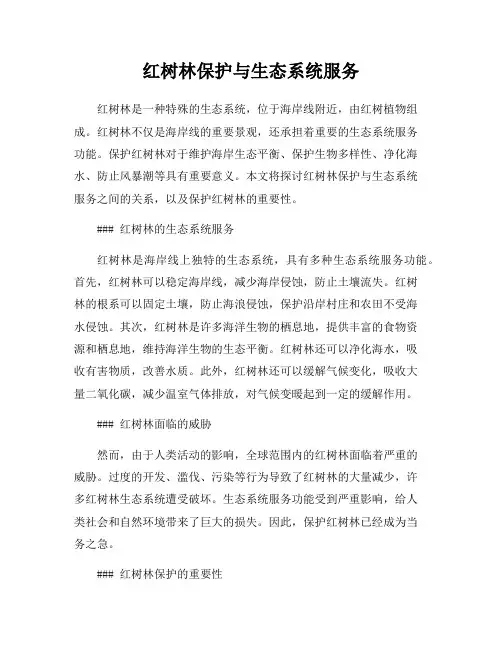 红树林保护与生态系统服务

红树林是一种特殊的生态系统，位于海岸线附近，由红树植物组成。红树林不仅是海岸线的重要景观，还承担着重要的生态系统服务功能。保护红树林对于维护海岸生态平衡、保护生物多样性、净化海水、防止风暴潮等具有重要意义。本文将探讨红树林保护与生态系统服务之间的关系，以及保护红树林的重要性。

### 红树林的生态系统服务

红树林是海岸线上独特的生态系统，具有多种生态系统服务功能。首先，红树林可以稳定海岸线，减少海岸侵蚀，防止土壤流失。红树林的根系可以固定土壤，防止海浪侵蚀，保护沿岸村庄和农田不受海水侵蚀。其次，红树林是许多海洋生物的栖息地，提供丰富的食物资源和栖息地，维持海洋生物的生态平衡。红树林还可以净化海水，吸收有害物质，改善水质。此外，红树林还可以缓解气候变化，吸收大量二氧化碳，减少温室气体排放，对气候变暖起到一定的缓解作用。

### 红树林面临的威胁

然而，由于人类活动的影响，全球范围内的红树林面临着严重的威胁。过度的开发、滥伐、污染等行为导致了红树林的大量减少，许多红树林生态系统遭受破坏。生态系统服务功能受到严重影响，给人类社会和自然环境带来了巨大的损失。因此，保护红树林已经成为当务之急。

### 红树林保护的重要性